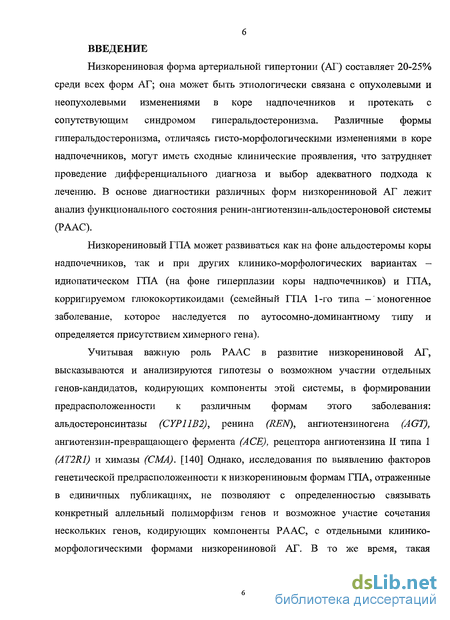 6

ВВЕДЕНИЕ

Низкорениновая форма артериальной гипертонии (АГ) составляет 20-25% среди всех форм АГ; она может быть этиологически связана с опухолевыми и неопухолевыми изменениями в коре надпочечников и протекать с сопутствующим синдромом гиперальдостеронизма. Различные формы гиперальдостеронизма, отличаясь гисто-морфологическими изменениями в коре надпочечников, могут иметь сходные клинические проявления, что затрудняет проведение дифференциального диагноза и выбор адекватного подхода к лечению. В основе диагностики различных форм низкорениновой АГ лежит анализ функционального состояния ренин-ангиотензин-альдостероновой системы (РААС).

Низкорениновый ГПА может развиваться как на фоне альдостеромы коры надпочечников, так и при других клинико-морфологических вариантах – идиопатическом ГПА (на фоне гиперплазии коры надпочечников) и ГПА, корригируемом глюкокортикоидами (семейный ГПА 1-го типа – моногенное заболевание, которое наследуется по аутосомно-доминантному типу и определяется присутствием химерного гена).

Учитывая важную роль РААС в развитие низкорениновой АГ, высказываются и анализируются гипотезы о возможном участии отдельных генов-кандидатов, кодирующих компоненты этой системы, в формировании предрасположенности к различным формам этого заболевания: альдостеронсинтазы (CYP11B2), ренина (REN), ангиотензиногена (AGT), ангиотензин-превращающего фермента (ACE), рецептора ангиотензина II типа 1 (AT2R1) и химазы (CMA). [140] Однако, исследования по выявлению факторов генетической предрасположенности к низкорениновым формам ГПА, отраженные в единичных публикациях, не позволяют с определенностью связывать конкретный аллельный полиморфизм генов и возможное участие сочетания нескольких генов, кодирующих компоненты РААС, с отдельными клинико-морфологическими формами низкорениновой АГ. В то же время, такая

6

dsLib.net
библиотека диссертаций